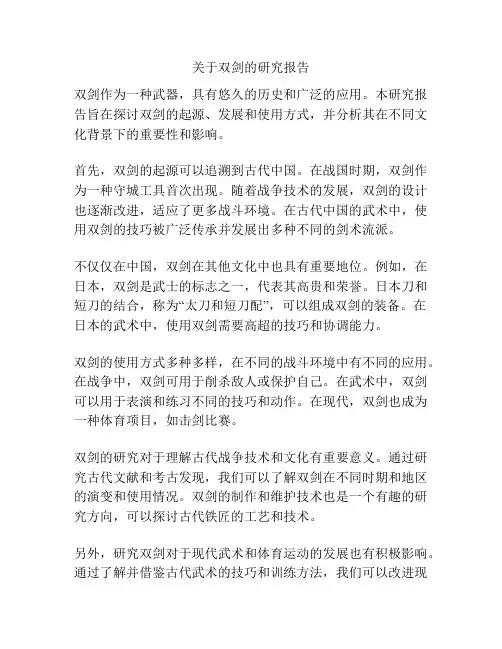 关于双剑的研究报告

双剑作为一种武器，具有悠久的历史和广泛的应用。本研究报告旨在探讨双剑的起源、发展和使用方式，并分析其在不同文化背景下的重要性和影响。

首先，双剑的起源可以追溯到古代中国。在战国时期，双剑作为一种守城工具首次出现。随着战争技术的发展，双剑的设计也逐渐改进，适应了更多战斗环境。在古代中国的武术中，使用双剑的技巧被广泛传承并发展出多种不同的剑术流派。

不仅仅在中国，双剑在其他文化中也具有重要地位。例如，在日本，双剑是武士的标志之一，代表其高贵和荣誉。日本刀和短刀的结合，称为“太刀和短刀配”，可以组成双剑的装备。在日本的武术中，使用双剑需要高超的技巧和协调能力。

双剑的使用方式多种多样，在不同的战斗环境中有不同的应用。在战争中，双剑可用于削杀敌人或保护自己。在武术中，双剑可以用于表演和练习不同的技巧和动作。在现代，双剑也成为一种体育项目，如击剑比赛。

双剑的研究对于理解古代战争技术和文化有重要意义。通过研究古代文献和考古发现，我们可以了解双剑在不同时期和地区的演变和使用情况。双剑的制作和维护技术也是一个有趣的研究方向，可以探讨古代铁匠的工艺和技术。

另外，研究双剑对于现代武术和体育运动的发展也有积极影响。通过了解并借鉴古代武术的技巧和训练方法，我们可以改进现